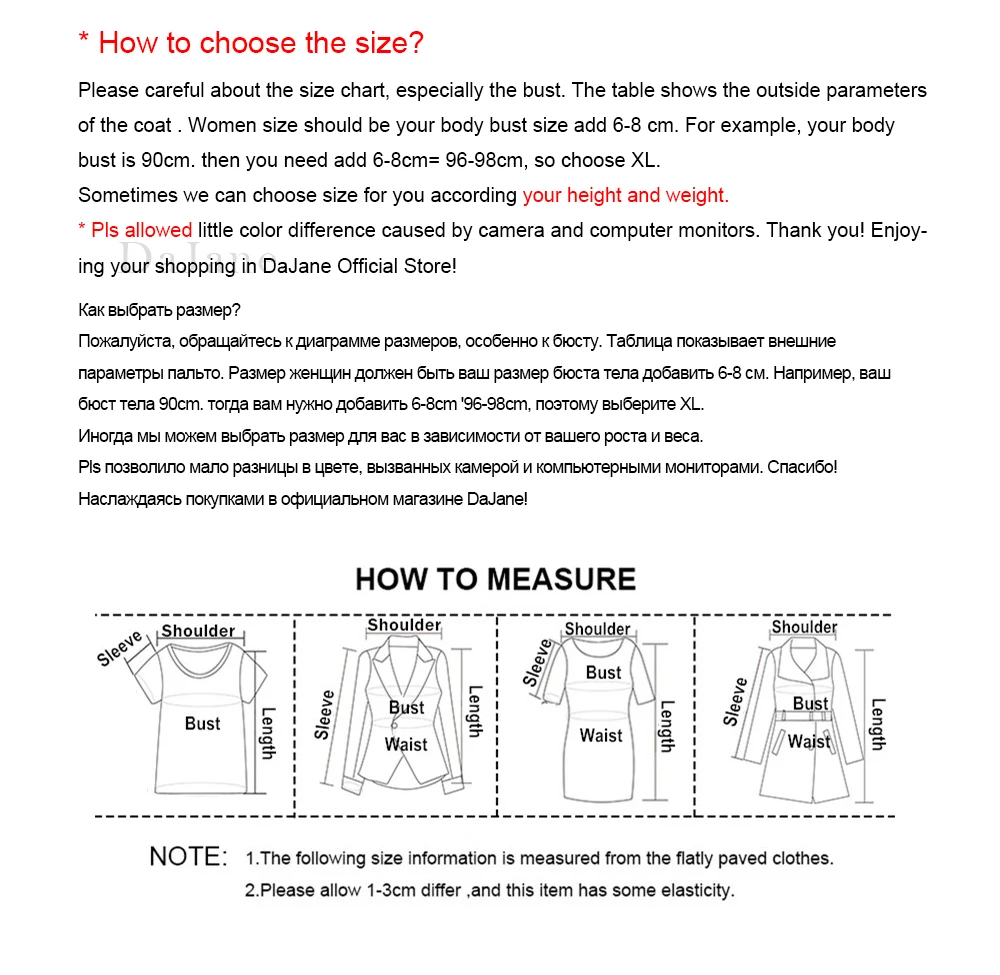 * How to choose the size?

Please careful about the size chart, especially the bust. The table shows the outside parameters of the coat . Women size should be your body bust size add 6-8 cm. For example, your body bust is 90cm. then you need add 6-8cm= 96-98cm, so choose XL.
Sometimes we can choose size for you according your height and weight.
* Pls allowed little color difference caused by camera and computer monitors. Thank you! Enjoying your shopping in DaJane Official Store!

DaJane

Как выбрать размер?
Пожалуйста, обращайтесь к диаграмме размеров, особенно к бюсту. Таблица показывает внешние параметры пальто. Размер женщин должен быть ваш размер бюста тела добавить 6-8 см. Например, ваш бюст тела 90cm. тогда вам нужно добавить 6-8cm '96-98cm, поэтому выберите XL.
Иногда мы можем выбрать размер для вас в зависимости от вашего роста и веса.
Pls позволило мало разницы в цвете, вызванных камерой и компьютерными мониторами. Спасибо!
Наслаждаясь покупками в официальном магазине DaJane!

HOW TO MEASURE

Sleeve Shoulder Bust Length

Shoulder Sleeve Bust Waist Length

Shoulder Sleeve Bust Waist Length

Shoulder Sleeve Bust Waist Length

NOTE: 1.The following size information is measured from the flatly paved clothes.
2.Please allow 1-3cm differ ,and this item has some elasticity.